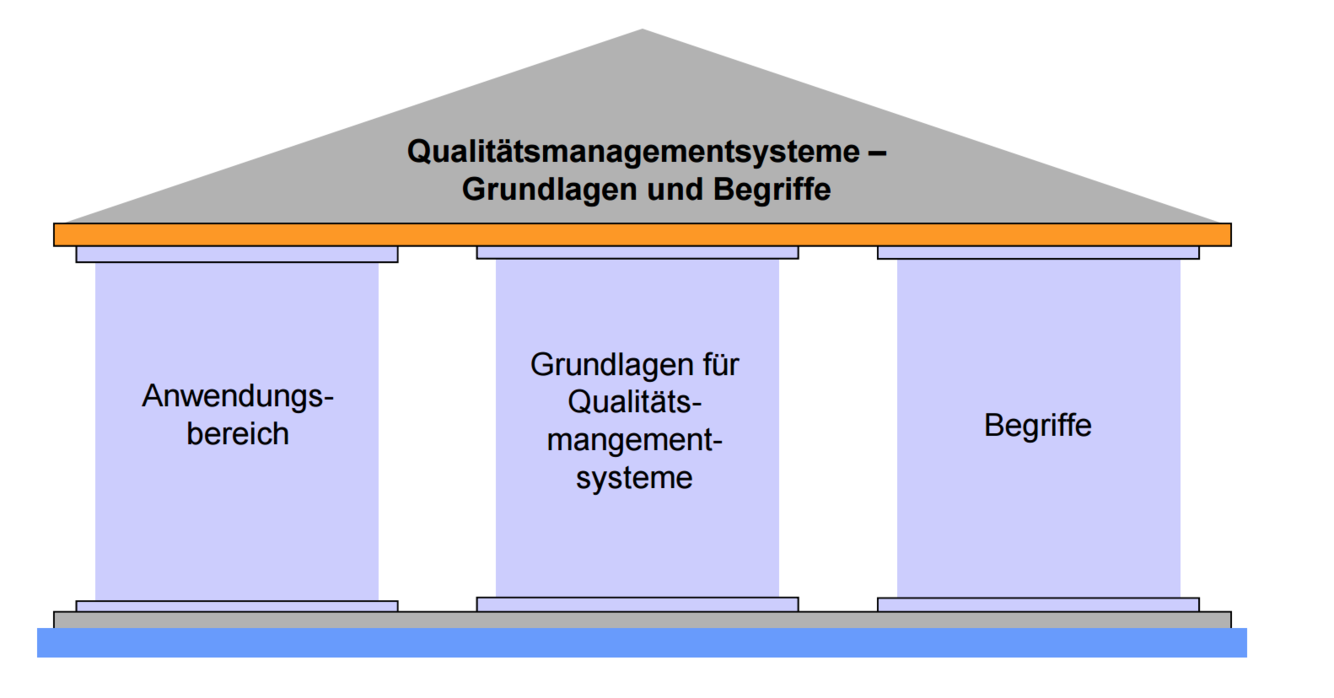 Qualitätsmanagementsysteme – Grundlagen und Begriffe

Anwendungsbereich

Grundlagen für Qualitätsmangementsysteme

Begriffe